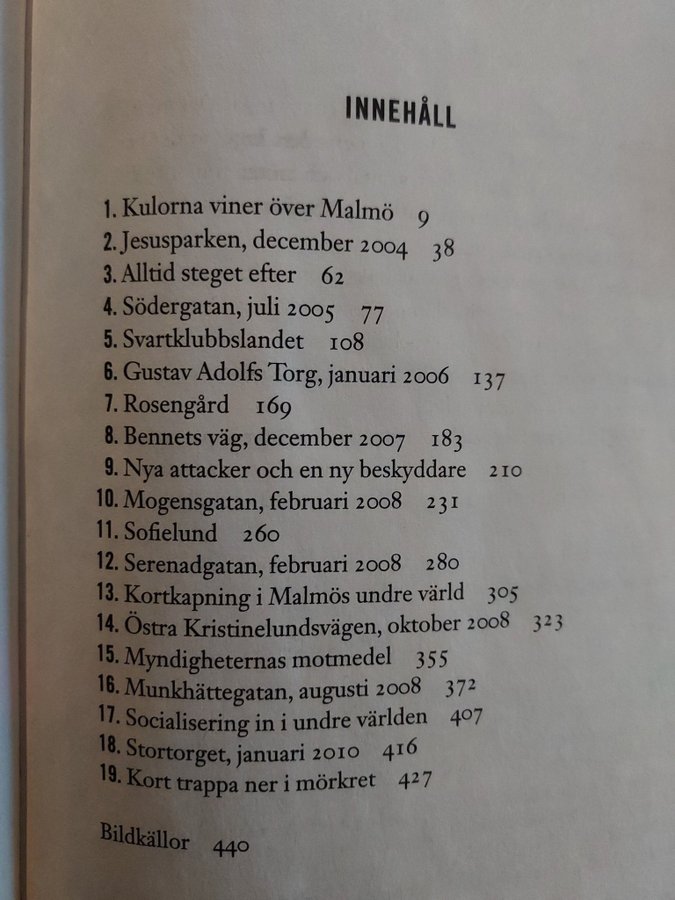 INNEHÅLL

1. Kulorna viner över Malmö 9
2. Jesusparken, december 2004 38
3. Alltid steget efter 62
4. Södergatan, juli 2005 77
5. Svartklubbslandet 108
6. Gustav Adolfs Torg, januari 2006 137
7. Rosengård 169
8. Bennets väg, december 2007 183
9. Nya attacker och en ny beskyddare 210
10. Mogensgatan, februari 2008 231
11. Sofielund 260
12. Serenadgatan, februari 2008 280
13. Kortkapning i Malmös undre värld 305
14. Östra Kristinelundsvägen, oktober 2008 323
15. Myndigheternas motmedel 355
16. Munkhättegatan, augusti 2008 372
17. Socialisering in i undre världen 407
18. Stortorget, januari 2010 416
19. Kort trappa ner i mörkret 427

Bildkällor 440